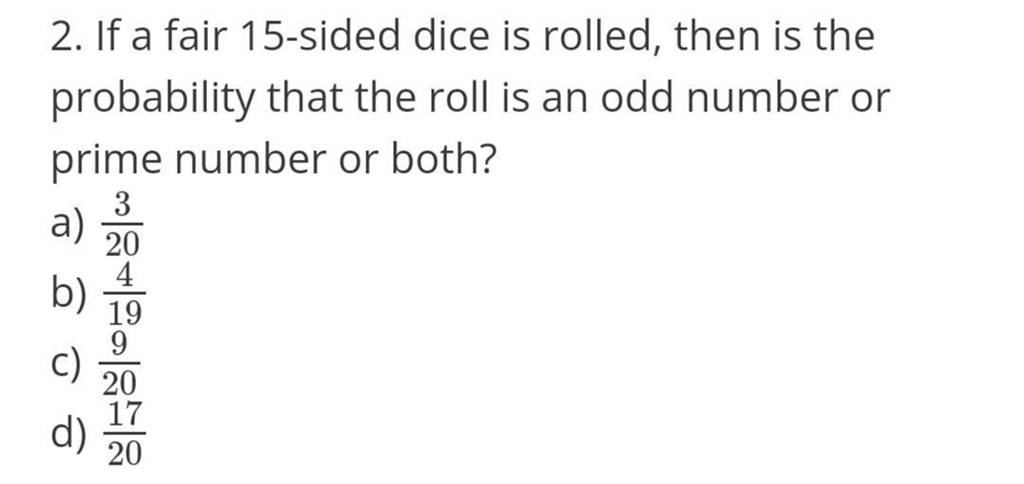 2. If a fair 15-sided dice is rolled, then is the probability that the roll is an odd number or prime number or both?

a) $\frac{3}{20}$
b) $\frac{4}{19}$
c) $\frac{9}{20}$
d) $\frac{17}{20}$